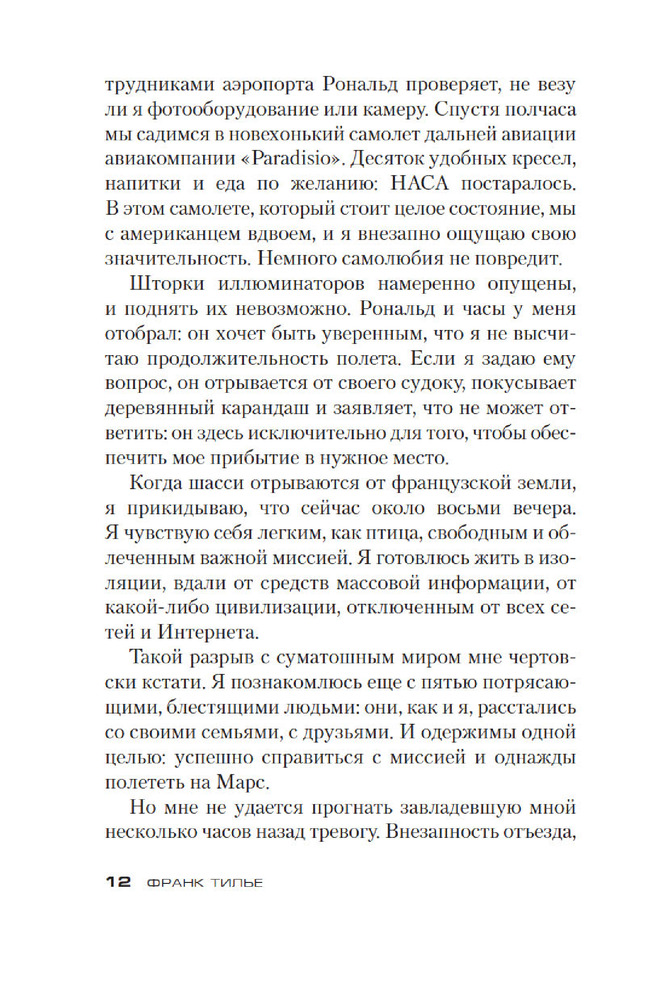 трудниками аэропорта Рональд проверяет, не везу ли я фотооборудование или камеру. Спустя полчаса мы садимся в новехонький самолет дальней авиации авиакомпании «Paradisio». Десяток удобных кресел, напитки и еда по желанию: НАСА постаралось. В этом самолете, который стоит целое состояние, мы с американцем вдвоем, и я внезапно ощущаю свою значительность. Немного самолюбия не повредит.

Шторки иллюминаторов намеренно опущены, и поднять их невозможно. Рональд и часы у меня отобрал: он хочет быть уверенным, что я не высчитаю продолжительность полета. Если я задаю ему вопрос, он отрывается от своего судоку, покусывает деревянный карандаш и заявляет, что не может ответить: он здесь исключительно для того, чтобы обеспечить мое прибытие в нужное место.

Когда шасси отрываются от французской земли, я прикидываю, что сейчас около восьми вечера. Я чувствую себя легким, как птица, свободным и облеченным важной миссией. Я готовлюсь жить в изоляции, вдали от средств массовой информации, от какой-либо цивилизации, отключенным от всех сетей и Интернета.

Такой разрыв с суматошным миром мне чертовски кстати. Я познакомлюсь еще с пятью потрясающими, блестящими людьми: они, как и я, расстались со своими семьями, с друзьями. И одержимы одной целью: успешно справиться с миссией и однажды полететь на Марс.

Но мне не удается прогнать завладевшую мной несколько часов назад тревогу. Внезапность отъезда,

12 ФРАНК ТИЛЬЕ